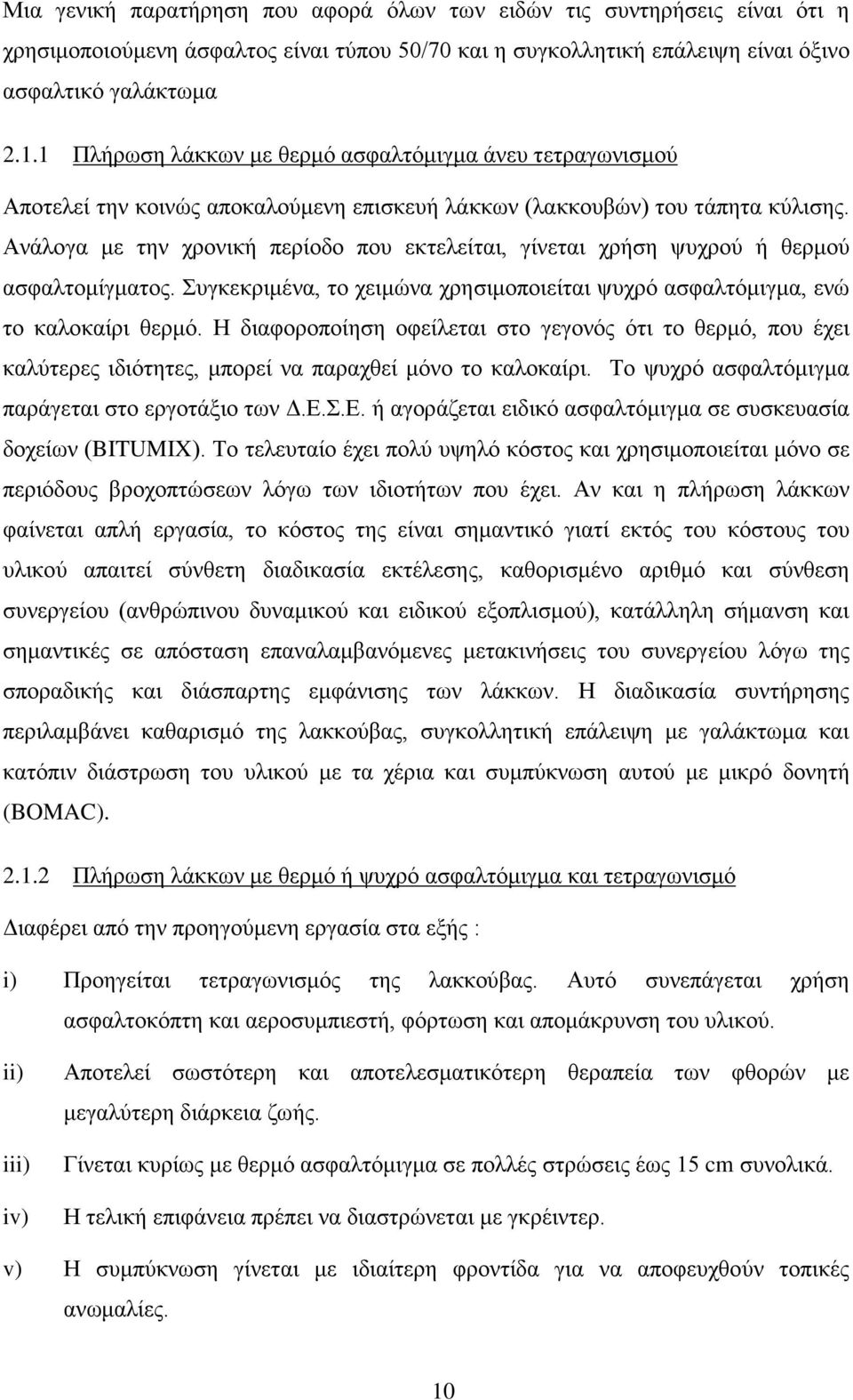 Μια γενική παρατήρηση που αφορά όλων των ειδών τις συντηρήσεις είναι ότι η χρησιμοποιούμενη άσφαλτος είναι τύπου 50/70 και η συγκολλητική επάλειψη είναι όξινο ασφαλτικό γαλάκτωμα

2.1.1 Πλήρωση λάκκων με θερμό ασφαλτόμιγμα άνευ τετραγωνισμού

Αποτελεί την κοινώς αποκαλούμενη επισκευή λάκκων (λακκουβών) του τάπητα κύλισης. Ανάλογα με την χρονική περίοδο που εκτελείται, γίνεται χρήση ψυχρού ή θερμού ασφαλτομίγματος. Συγκεκριμένα, το χειμώνα χρησιμοποιείται ψυχρό ασφαλτόμιγμα, ενώ το καλοκαίρι θερμό. Η διαφοροποίηση οφείλεται στο γεγονός ότι το θερμό, που έχει καλύτερες ιδιότητες, μπορεί να παραχθεί μόνο το καλοκαίρι. Το ψυχρό ασφαλτόμιγμα παράγεται στο εργοτάξιο των Δ.Ε.Σ.Ε. ή αγοράζεται ειδικό ασφαλτόμιγμα σε συσκευασία δοχείων (BITUMIX). Το τελευταίο έχει πολύ υψηλό κόστος και χρησιμοποιείται μόνο σε περιόδους βροχοπτώσεων λόγω των ιδιοτήτων που έχει. Αν και η πλήρωση λάκκων φαίνεται απλή εργασία, το κόστος της είναι σημαντικό γιατί εκτός του κόστους του υλικού απαιτεί σύνθετη διαδικασία εκτέλεσης, καθορισμένο αριθμό και σύνθεση συνεργείου (ανθρώπινου δυναμικού και ειδικού εξοπλισμού), κατάλληλη σήμανση και σημαντικές σε απόσταση επαναλαμβανόμενες μετακινήσεις του συνεργείου λόγω της σποραδικής και διάσπαρτης εμφάνισης των λάκκων. Η διαδικασία συντήρησης περιλαμβάνει καθαρισμό της λακκούβας, συγκολλητική επάλειψη με γαλάκτωμα και κατόπιν διάστρωση του υλικού με τα χέρια και συμπύκνωση αυτού με μικρό δονητή (BOMAC).

2.1.2 Πλήρωση λάκκων με θερμό ή ψυχρό ασφαλτόμιγμα και τετραγωνισμό

Διαφέρει από την προηγούμενη εργασία στα εξής :

i) Προηγείται τετραγωνισμός της λακκούβας. Αυτό συνεπάγεται χρήση ασφαλτοκόπτη και αεροσυμπιεστή, φόρτωση και απομάκρυνση του υλικού.

ii) Αποτελεί σωστότερη και αποτελεσματικότερη θεραπεία των φθορών με μεγαλύτερη διάρκεια ζωής.

iii) Γίνεται κυρίως με θερμό ασφαλτόμιγμα σε πολλές στρώσεις έως 15 cm συνολικά.

iv) Η τελική επιφάνεια πρέπει να διαστρώνεται με γκρέιντερ.

v) Η συμπύκνωση γίνεται με ιδιαίτερη φροντίδα για να αποφευχθούν τοπικές ανωμαλίες.

10